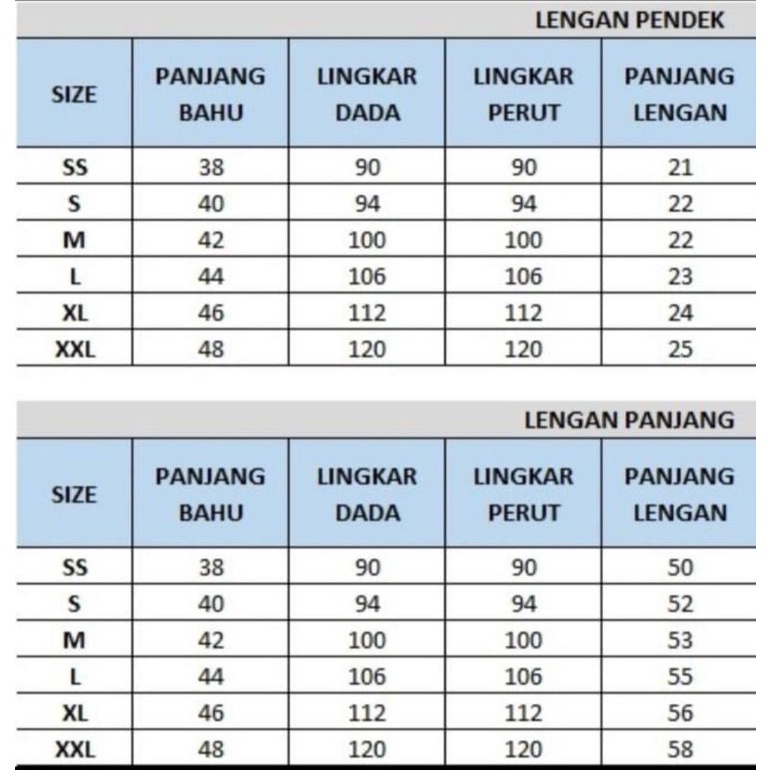 LENGAN PENDEK

| SIZE | PANJANG BAHU | LINGKAR DADA | LINGKAR PERUT | PANJANG LENGAN |
|---|---|---|---|---|
| SS | 38 | 90 | 90 | 21 |
| S | 40 | 94 | 94 | 22 |
| M | 42 | 100 | 100 | 22 |
| L | 44 | 106 | 106 | 23 |
| XL | 46 | 112 | 112 | 24 |
| XXL | 48 | 120 | 120 | 25 |

LENGAN PANJANG

| SIZE | PANJANG BAHU | LINGKAR DADA | LINGKAR PERUT | PANJANG LENGAN |
|---|---|---|---|---|
| SS | 38 | 90 | 90 | 50 |
| S | 40 | 94 | 94 | 52 |
| M | 42 | 100 | 100 | 53 |
| L | 44 | 106 | 106 | 55 |
| XL | 46 | 112 | 112 | 56 |
| XXL | 48 | 120 | 120 | 58 |